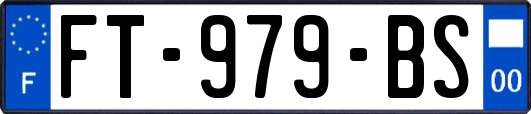 F

FT-979-BS

00